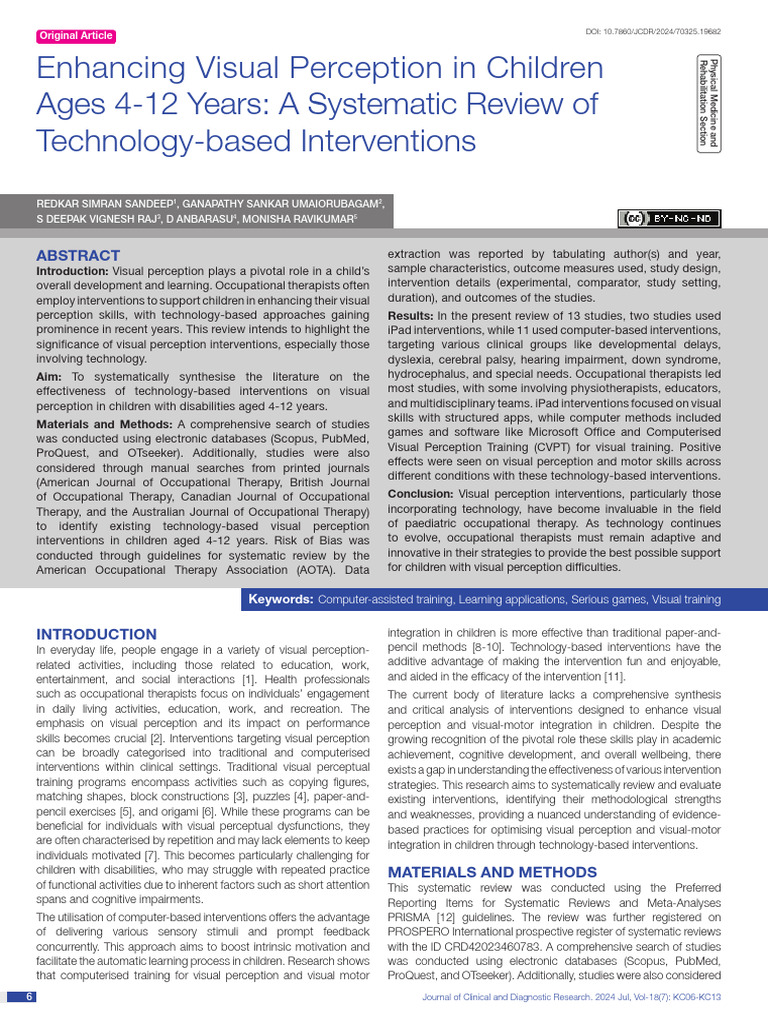 Original Article

DOI: 10.7860/JCDR/2024/70325.19682

Enhancing Visual Perception in Children Ages 4-12 Years: A Systematic Review of Technology-based Interventions

Physical Medicine and Rehabilitation Section

REDKAR SIMRAN SANDEEP$^{1}$, GANAPATHY SANKAR UMAIORUBAGAM$^{2}$, S DEEPAK VIGNESH RAJ$^{3}$, D ANBARASU$^{4}$, MONISHA RAVIKUMAR$^{5}$

BY-NC-ND

ABSTRACT

Introduction: Visual perception plays a pivotal role in a child's overall development and learning. Occupational therapists often employ interventions to support children in enhancing their visual perception skills, with technology-based approaches gaining prominence in recent years. This review intends to highlight the significance of visual perception interventions, especially those involving technology.

Aim: To systematically synthesise the literature on the effectiveness of technology-based interventions on visual perception in children with disabilities aged 4-12 years.

Materials and Methods: A comprehensive search of studies was conducted using electronic databases (Scopus, PubMed, ProQuest, and OTseeker). Additionally, studies were also considered through manual searches from printed journals (American Journal of Occupational Therapy, British Journal of Occupational Therapy, Canadian Journal of Occupational Therapy, and the Australian Journal of Occupational Therapy) to identify existing technology-based visual perception interventions in children aged 4-12 years. Risk of Bias was conducted through guidelines for systematic review by the American Occupational Therapy Association (AOTA). Data extraction was reported by tabulating author(s) and year, sample characteristics, outcome measures used, study design, intervention details (experimental, comparator, study setting, duration), and outcomes of the studies.

Results: In the present review of 13 studies, two studies used iPad interventions, while 11 used computer-based interventions, targeting various clinical groups like developmental delays, dyslexia, cerebral palsy, hearing impairment, down syndrome, hydrocephalus, and special needs. Occupational therapists led most studies, with some involving physiotherapists, educators, and multidisciplinary teams. iPad interventions focused on visual skills with structured apps, while computer methods included games and software like Microsoft Office and Computerised Visual Perception Training (CVPT) for visual training. Positive effects were seen on visual perception and motor skills across different conditions with these technology-based interventions.

Conclusion: Visual perception interventions, particularly those incorporating technology, have become invaluable in the field of paediatric occupational therapy. As technology continues to evolve, occupational therapists must remain adaptive and innovative in their strategies to provide the best possible support for children with visual perception difficulties.

Keywords: Computer-assisted training, Learning applications, Serious games, Visual training

INTRODUCTION

In everyday life, people engage in a variety of visual perception-related activities, including those related to education, work, entertainment, and social interactions [1]. Health professionals such as occupational therapists focus on individuals' engagement in daily living activities, education, work, and recreation. The emphasis on visual perception and its impact on performance skills becomes crucial [2]. Interventions targeting visual perception can be broadly categorised into traditional and computerised interventions within clinical settings. Traditional visual perceptual training programs encompass activities such as copying figures, matching shapes, block constructions [3], puzzles [4], paper-and-pencil exercises [5], and origami [6]. While these programs can be beneficial for individuals with visual perceptual dysfunctions, they are often characterised by repetition and may lack elements to keep individuals motivated [7]. This becomes particularly challenging for children with disabilities, who may struggle with repeated practice of functional activities due to inherent factors such as short attention spans and cognitive impairments.

The utilisation of computer-based interventions offers the advantage of delivering various sensory stimuli and prompt feedback concurrently. This approach aims to boost intrinsic motivation and facilitate the automatic learning process in children. Research shows that computerised training for visual perception and visual motor integration in children is more effective than traditional paper-and-pencil methods [8-10]. Technology-based interventions have the additive advantage of making the intervention fun and enjoyable, and aided in the efficacy of the intervention [11].

The current body of literature lacks a comprehensive synthesis and critical analysis of interventions designed to enhance visual perception and visual-motor integration in children. Despite the growing recognition of the pivotal role these skills play in academic achievement, cognitive development, and overall wellbeing, there exists a gap in understanding the effectiveness of various intervention strategies. This research aims to systematically review and evaluate existing interventions, identifying their methodological strengths and weaknesses, providing a nuanced understanding of evidence-based practices for optimising visual perception and visual-motor integration in children through technology-based interventions.

MATERIALS AND METHODS

This systematic review was conducted using the Preferred Reporting Items for Systematic Reviews and Meta-Analyses PRISMA [12] guidelines. The review was further registered on PROSPERO International prospective register of systematic reviews with the ID CRD42023460783. A comprehensive search of studies was conducted using electronic databases (Scopus, PubMed, ProQuest, and OTseeker). Additionally, studies were also considered

6

Journal of Clinical and Diagnostic Research. 2024 Jul, Vol-18(7): KC06-KC13